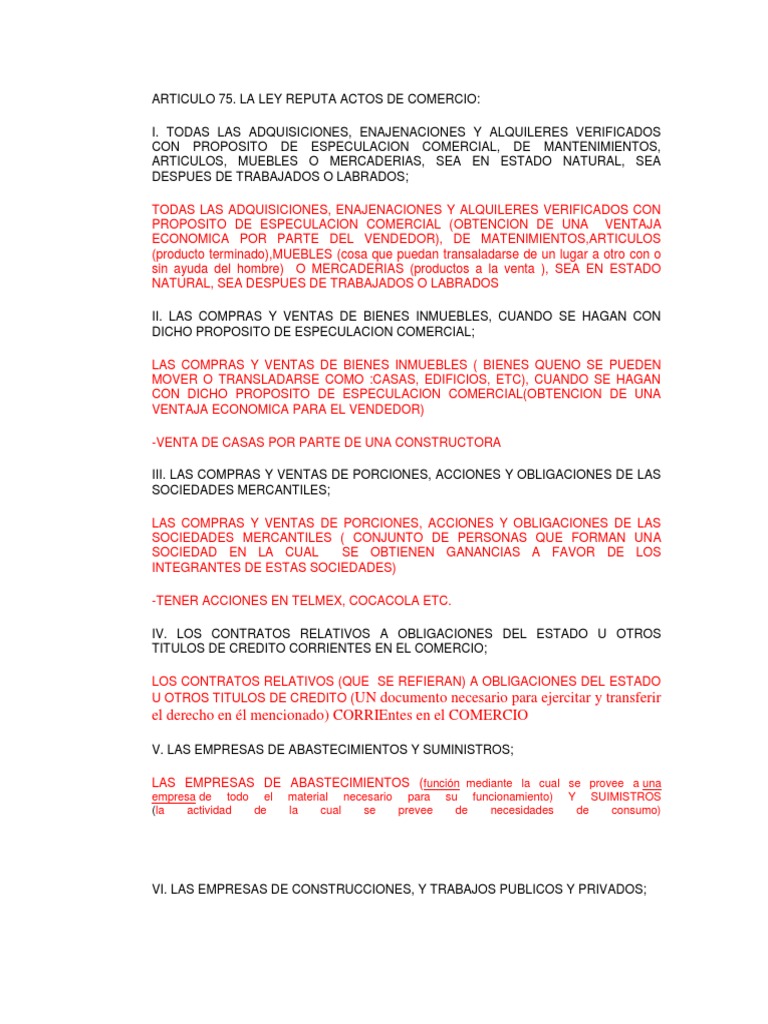 ARTICULO 75. LA LEY REPUTA ACTOS DE COMERCIO:

I. TODAS LAS ADQUISICIONES, ENAJENACIONES Y ALQUILERES VERIFICADOS CON PROPOSITO DE ESPECULACION COMERCIAL, DE MANTENIMIENTOS, ARTICULOS, MUEBLES O MERCADERIAS, SEA EN ESTADO NATURAL, SEA DESPUES DE TRABAJADOS O LABRADOS;

TODAS LAS ADQUISICIONES, ENAJENACIONES Y ALQUILERES VERIFICADOS CON PROPOSITO DE ESPECULACION COMERCIAL (OBTENCION DE UNA VENTAJA ECONOMICA POR PARTE DEL VENDEDOR), DE MATENIMIENTOS,ARTICULOS (producto terminado),MUEBLES (cosa que puedan transaladarse de un lugar a otro con o sin ayuda del hombre) O MERCADERIAS (productos a la venta ), SEA EN ESTADO NATURAL, SEA DESPUES DE TRABAJADOS O LABRADOS

II. LAS COMPRAS Y VENTAS DE BIENES INMUEBLES, CUANDO SE HAGAN CON DICHO PROPOSITO DE ESPECULACION COMERCIAL;

LAS COMPRAS Y VENTAS DE BIENES INMUEBLES ( BIENES QUENO SE PUEDEN MOVER O TRANSLADARSE COMO :CASAS, EDIFICIOS, ETC), CUANDO SE HAGAN CON DICHO PROPOSITO DE ESPECULACION COMERCIAL(OBTENCION DE UNA VENTAJA ECONOMICA PARA EL VENDEDOR)

-VENTA DE CASAS POR PARTE DE UNA CONSTRUCTORA

III. LAS COMPRAS Y VENTAS DE PORCIONES, ACCIONES Y OBLIGACIONES DE LAS SOCIEDADES MERCANTILES;

LAS COMPRAS Y VENTAS DE PORCIONES, ACCIONES Y OBLIGACIONES DE LAS SOCIEDADES MERCANTILES ( CONJUNTO DE PERSONAS QUE FORMAN UNA SOCIEDAD EN LA CUAL SE OBTIENEN GANANCIAS A FAVOR DE LOS INTEGRANTES DE ESTAS SOCIEDADES)

-TENER ACCIONES EN TELMEX, COCACOLA ETC.

IV. LOS CONTRATOS RELATIVOS A OBLIGACIONES DEL ESTADO U OTROS TITULOS DE CREDITO CORRIENTES EN EL COMERCIO;

LOS CONTRATOS RELATIVOS (QUE SE REFIERAN) A OBLIGACIONES DEL ESTADO U OTROS TITULOS DE CREDITO (UN documento necesario para ejercitar y transferir el derecho en él mencionado) CORRIEntes en el COMERCIO

V. LAS EMPRESAS DE ABASTECIMIENTOS Y SUMINISTROS;

LAS EMPRESAS DE ABASTECIMIENTOS (función mediante la cual se provee a una empresa de todo el material necesario para su funcionamiento) Y SUIMISTROS (la actividad de la cual se prevee de necesidades de consumo)

VI. LAS EMPRESAS DE CONSTRUCCIONES, Y TRABAJOS PUBLICOS Y PRIVADOS;